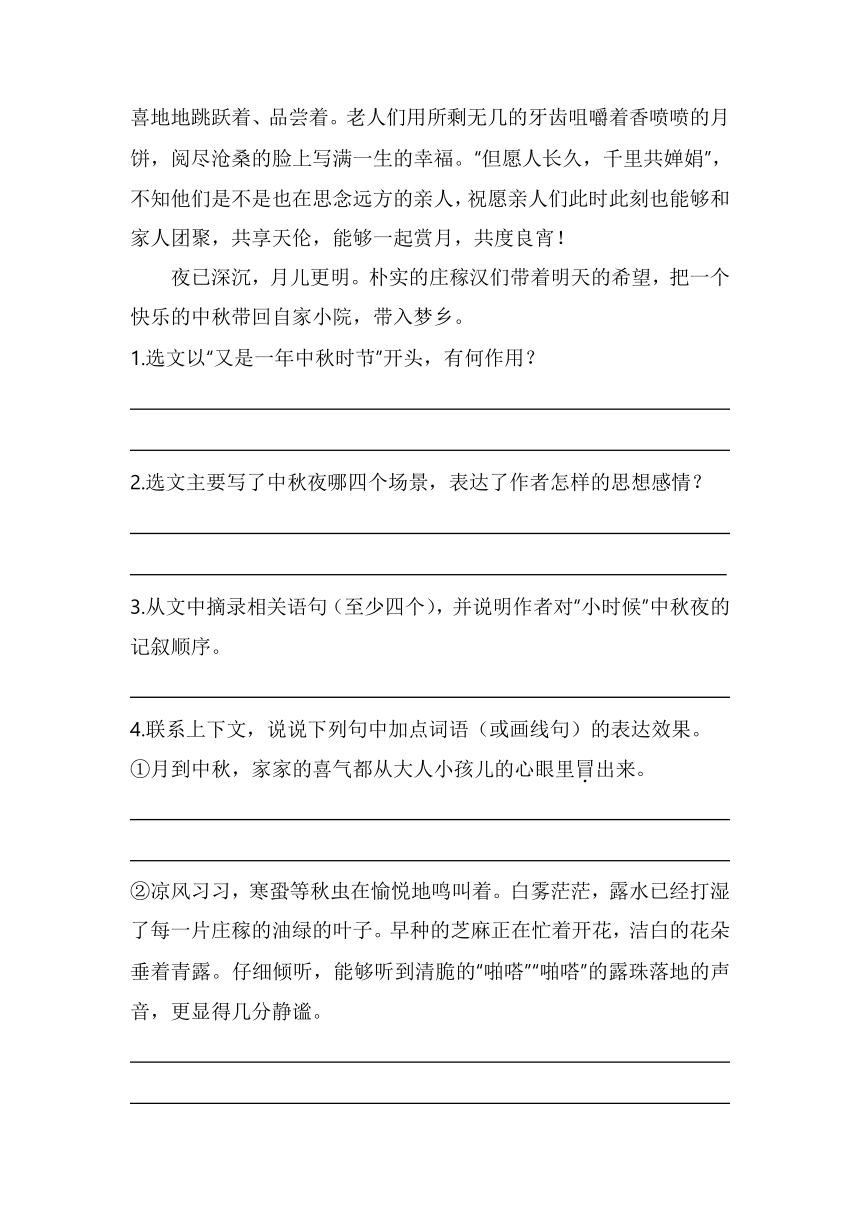 喜地地跳跃着、品尝着。老人们用所剩无几的牙齿咀嚼着香喷喷的月饼，阅尽沧桑的脸上写满一生的幸福。“但愿人长久，千里共婵娟”，不知他们是不是也在思念远方的亲人，祝愿亲人们此时此刻也能够和家人团聚，共享天伦，能够一起赏月，共度良宵！

夜已深沉，月儿更明。朴实的庄稼汉们带着明天的希望，把一个快乐的中秋带回自家小院，带入梦乡。

1.选文以“又是一年中秋时节”开头，有何作用？

2.选文主要写了中秋夜哪四个场景，表达了作者怎样的思想感情？

3.从文中摘录相关语句（至少四个），并说明作者对“小时候”中秋夜的记叙顺序。

4.联系上下文，说说下列句中加点词语（或画线句）的表达效果。
①月到中秋，家家的喜气都从大人小孩儿的心眼里冒出来。

②凉风习习，寒蛩等秋虫在愉悦地鸣叫着。白雾茫茫，露水已经打湿了每一片庄稼的油绿的叶子。早种的芝麻正在忙着开花，洁白的花朵垂着青露。仔细倾听，能够听到清脆的“啪嗒”“啪嗒”的露珠落地的声音，更显得几分静谧。